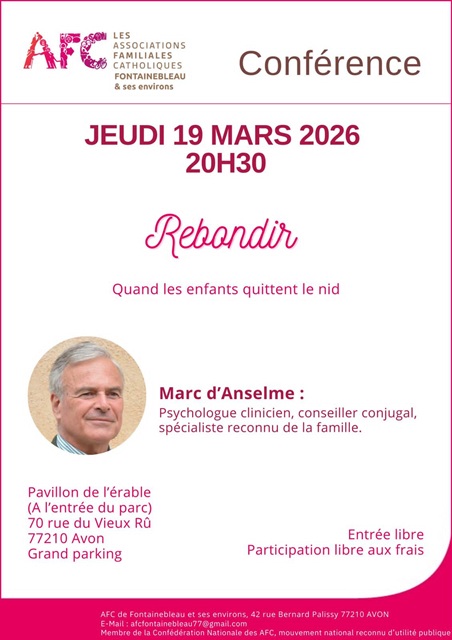 AFC
LES ASSOCIATIONS FAMILIALES CATHOLIQUES
FONTAINEBLEAU
& ses environs

Conférence

JEUDI 19 MARS 2026
20H30

Rebondir

Quand les enfants quittent le nid

Marc d'Anselme :
Psychologue clinicien, conseiller conjugal, spécialiste reconnu de la famille.

Pavillon de l'érable
(A l'entrée du parc)
70 rue du Vieux Rû
77210 Avon
Grand parking

Entrée libre
Participation libre aux frais

AFC de Fontainebleau et ses environs, 42 rue Bernard Palissy 77210 AVON
E-Mail : afcfontainebleau77@gmail.com
Membre de la Confédération Nationale des AFC, mouvement national reconnu d'utilité publique